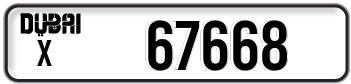 DUBAI
X
67668